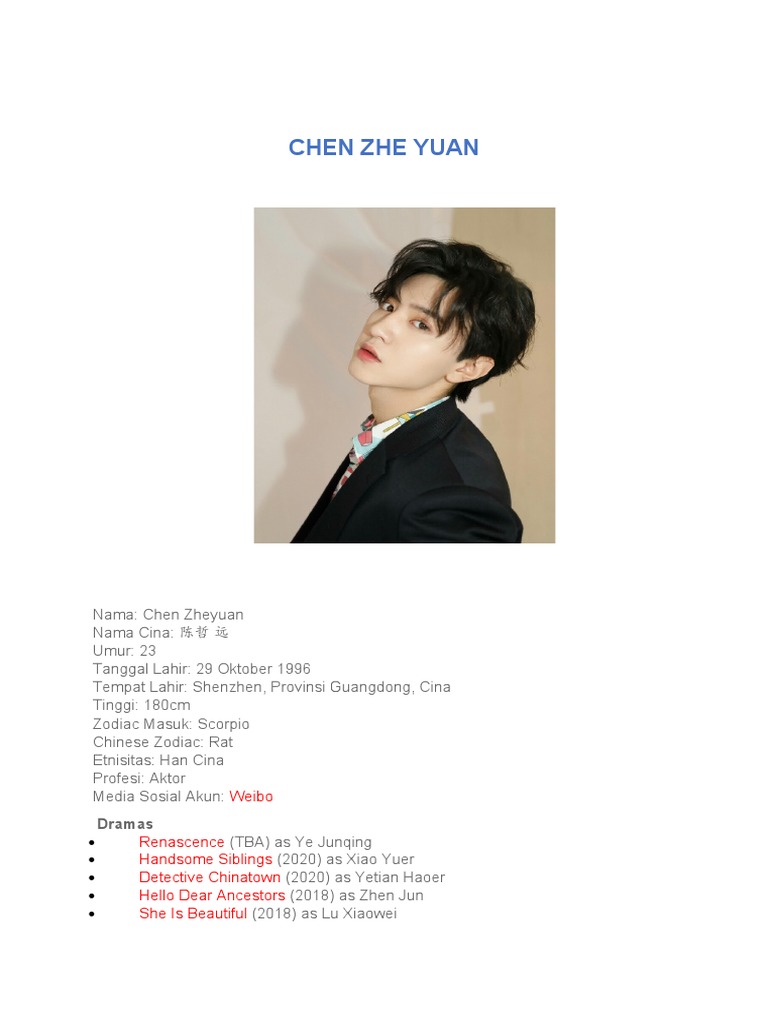 CHEN ZHE YUAN

Nama: Chen Zheyuan
Nama Cina: 陈哲 远
Umur: 23
Tanggal Lahir: 29 Oktober 1996
Tempat Lahir: Shenzhen, Provinsi Guangdong, Cina
Tinggi: 180cm
Zodiac Masuk: Scorpio
Chinese Zodiac: Rat
Etnisitas: Han Cina
Profesi: Aktor
Media Sosial Akun: Weibo

Dramas

- Renascence (TBA) as Ye Junqing
- Handsome Siblings (2020) as Xiao Yuer
- Detective Chinatown (2020) as Yetian Haoer
- Hello Dear Ancestors (2018) as Zhen Jun
- She Is Beautiful (2018) as Lu Xiaowei